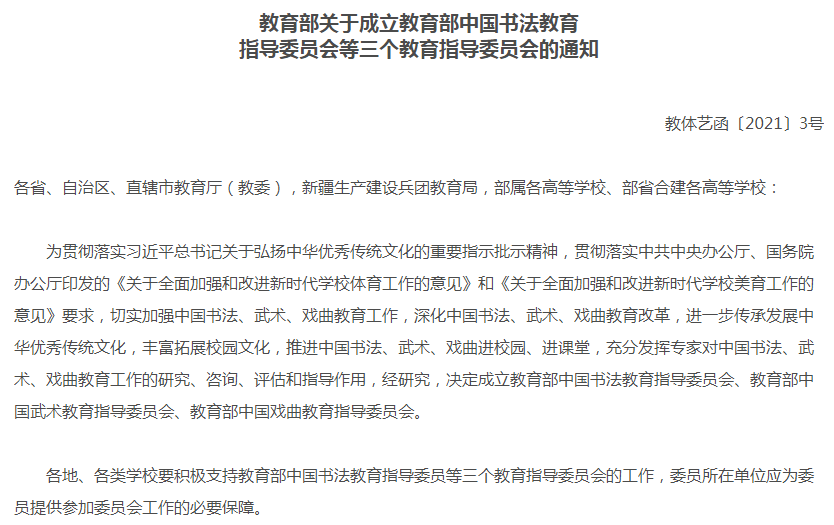 教育部关于成立教育部中国书法教育指导委员会等三个教育指导委员会的通知

教体艺函〔2021〕3号

各省、自治区、直辖市教育厅（教委），新疆生产建设兵团教育局，部属各高等学校、部省合建各高等学校：

为贯彻落实习近平总书记关于弘扬中华优秀传统文化的重要指示批示精神，贯彻落实中共中央办公厅、国务院办公厅印发的《关于全面加强和改进新时代学校体育工作的意见》和《关于全面加强和改进新时代学校美育工作的意见》要求，切实加强中国书法、武术、戏曲教育工作，深化中国书法、武术、戏曲教育改革，进一步传承发展中华优秀传统文化，丰富拓展校园文化，推进中国书法、武术、戏曲进校园、进课堂，充分发挥专家对中国书法、武术、戏曲教育工作的研究、咨询、评估和指导作用，经研究，决定成立教育部中国书法教育指导委员会、教育部中国武术教育指导委员会、教育部中国戏曲教育指导委员会。

各地、各类学校要积极支持教育部中国书法教育指导委员等三个教育指导委员会的工作，委员所在单位应为委员提供参加委员会工作的必要保障。